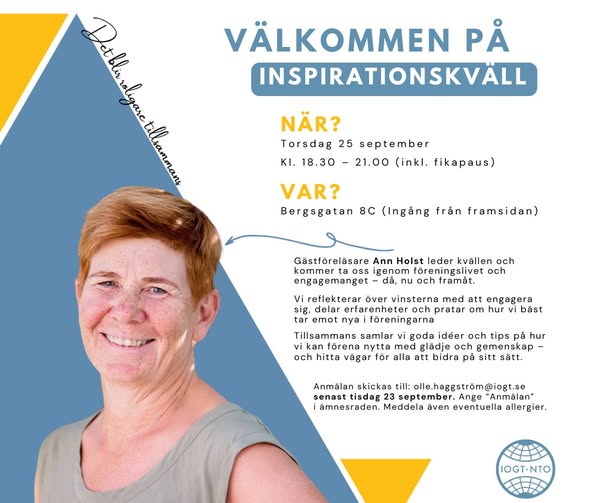 Det blir roligare tillsammans

VÄLKOMMEN PÅ

INSPIRATIONSKVÄLL

NÄR?

Torsdag 25 september

Kl. 18.30 – 21.00 (inkl. fikapaus)

VAR?

Bergsgatan 8C (Ingång från framsidan)

Gästföreläsare Ann Holst leder kvällen och kommer ta oss igenom föreningslivet och engagemanget – då, nu och framåt.

Vi reflekterar över vinsterna med att engagera sig, delar erfarenheter och pratar om hur vi bäst tar emot nya i föreningarna

Tillsammans samlar vi goda idéer och tips på hur vi kan förena nytta med glädje och gemenskap – och hitta vägar för alla att bidra på sitt sätt.

Anmälan skickas till: olle.haggström@iogt.se senast tisdag 23 september. Ange "Anmälan" i ämnesraden. Meddela även eventuella allergier.

IOGT-NTO